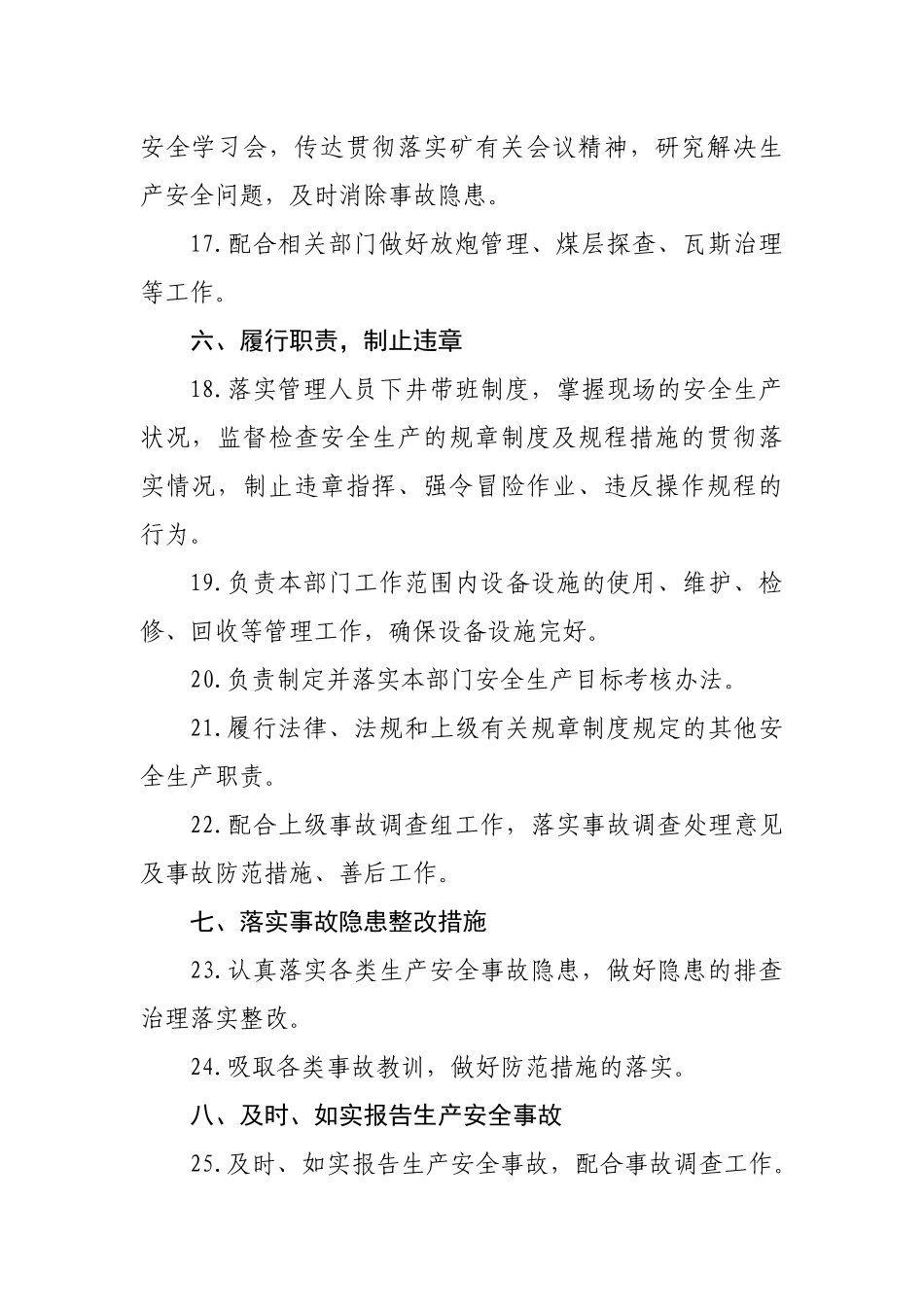 安全学习会，传达贯彻落实矿有关会议精神，研究解决生产安全问题，及时消除事故隐患。

17.配合相关部门做好放炮管理、煤层探查、瓦斯治理等工作。

六、履行职责，制止违章

18.落实管理人员下井带班制度，掌握现场的安全生产状况，监督检查安全生产的规章制度及规程措施的贯彻落实情况，制止违章指挥、强令冒险作业、违反操作规程的行为。

19.负责本部门工作范围内设备设施的使用、维护、检修、回收等管理工作，确保设备设施完好。

20.负责制定并落实本部门安全生产目标考核办法。

21.履行法律、法规和上级有关规章制度规定的其他安全生产职责。

22.配合上级事故调查组工作，落实事故调查处理意见及事故防范措施、善后工作。

七、落实事故隐患整改措施

23.认真落实各类生产安全事故隐患，做好隐患的排查治理落实整改。

24.吸取各类事故教训，做好防范措施的落实。

八、及时、如实报告生产安全事故

25.及时、如实报告生产安全事故，配合事故调查工作。